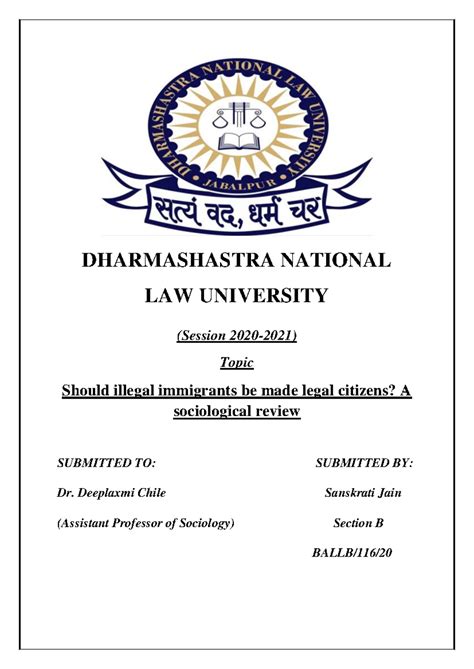 DHARMASHASTRA NATIONAL LAW UNIVERSITY
JABALPUR
सत्यं वद, धर्मं चर

DHARMASHASTRA NATIONAL LAW UNIVERSITY

(Session 2020-2021)

Topic

Should illegal immigrants be made legal citizens? A sociological review

SUBMITTED TO:

Dr. Deeplaxmi Chile

(Assistant Professor of Sociology)

SUBMITTED BY:

Sanskrati Jain

Section B

BALLB/116/20